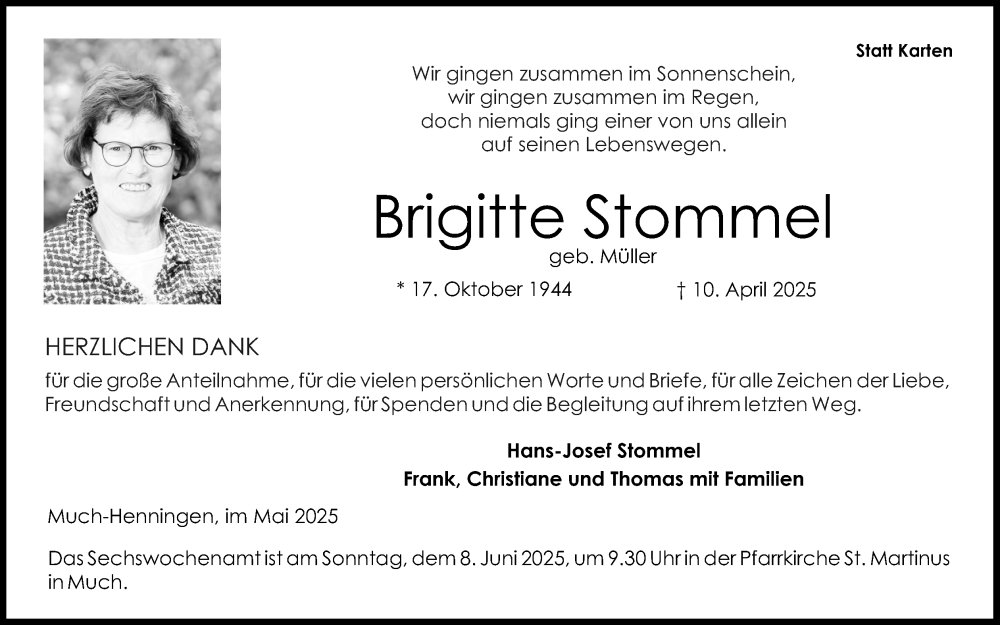 Statt Karten

Wir gingen zusammen im Sonnenschein,
wir gingen zusammen im Regen,
doch niemals ging einer von uns allein
auf seinen Lebenswegen.

Brigitte Stommel
geb. Müller

* 17. Oktober 1944 † 10. April 2025

HERZLICHEN DANK

für die große Anteilnahme, für die vielen persönlichen Worte und Briefe, für alle Zeichen der Liebe, Freundschaft und Anerkennung, für Spenden und die Begleitung auf ihrem letzten Weg.

Hans-Josef Stommel
Frank, Christiane und Thomas mit Familien

Much-Henningen, im Mai 2025

Das Sechswochenamt ist am Sonntag, dem 8. Juni 2025, um 9.30 Uhr in der Pfarrkirche St. Martinus in Much.